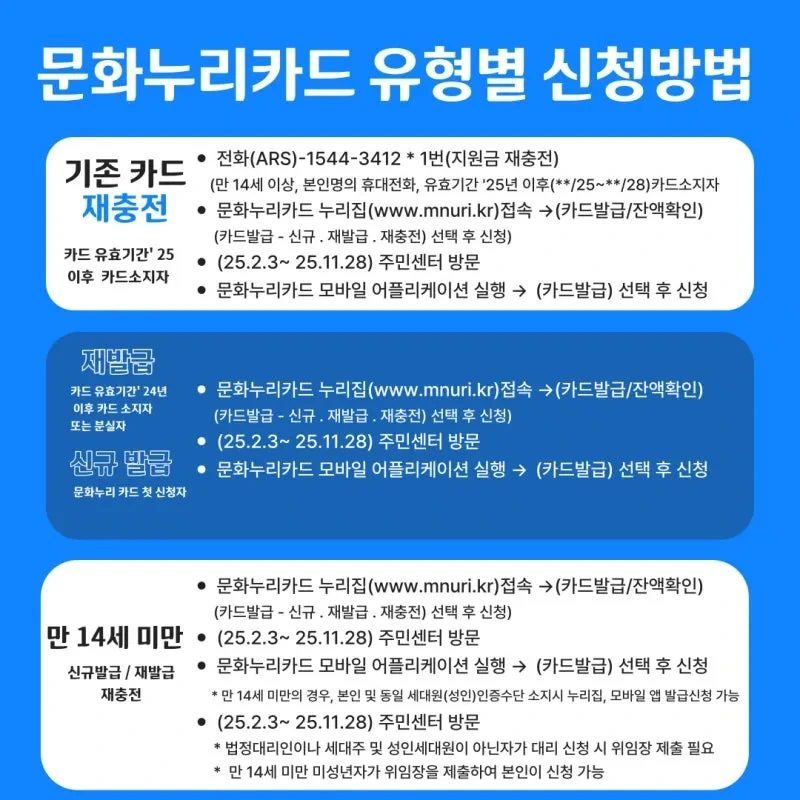 문화누리카드 유형별 신청방법

기존 카드
재충전

카드 유효기간' 25 이후 카드소지자

• 전화(ARS)-1544-3412 * 1번(지원금 재충전)
(만 14세 이상, 본인명의 휴대전화, 유효기간 '25년 이후(**/25~**/28)카드소지자
• 문화누리카드 누리집(www.mnuri.kr)접속 →(카드발급/잔액확인)
(카드발급 - 신규 . 재발급 . 재충전) 선택 후 신청)
• (25.2.3~ 25.11.28) 주민센터 방문
• 문화누리카드 모바일 어플리케이션 실행 → (카드발급) 선택 후 신청

재발급
카드 유효기간' 24년 이후 카드 소지자 또는 분실자

신규 발급
문화누리 카드 첫 신청자

• 문화누리카드 누리집(www.mnuri.kr)접속 →(카드발급/잔액확인)
(카드발급 - 신규 . 재발급 . 재충전) 선택 후 신청)
• (25.2.3~ 25.11.28) 주민센터 방문
• 문화누리카드 모바일 어플리케이션 실행 → (카드발급) 선택 후 신청

만 14세 미만
신규발급 / 재발급
재충전

• 문화누리카드 누리집(www.mnuri.kr)접속 →(카드발급/잔액확인)
(카드발급 - 신규 . 재발급 . 재충전) 선택 후 신청)
• (25.2.3~ 25.11.28) 주민센터 방문
• 문화누리카드 모바일 어플리케이션 실행 → (카드발급) 선택 후 신청
* 만 14세 미만의 경우, 본인 및 동일 세대원(성인)인증수단 소지시 누리집, 모바일 앱 발급신청 가능
• (25.2.3~ 25.11.28) 주민센터 방문
* 법정대리인이나 세대주 및 성인세대원이 아닌자가 대리 신청 시 위임장 제출 필요
* 만 14세 미만 미성년자가 위임장을 제출하여 본인이 신청 가능